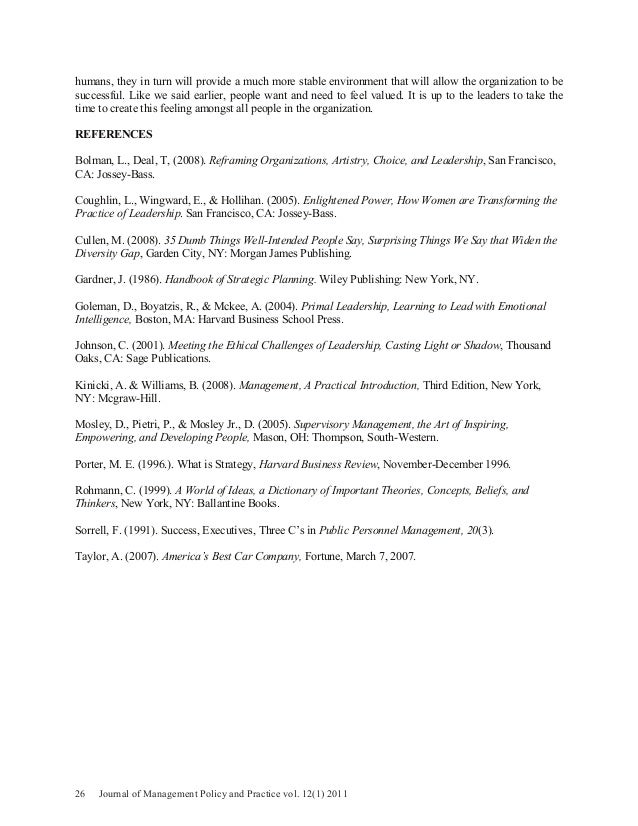 humans, they in turn will provide a much more stable environment that will allow the organization to be successful. Like we said earlier, people want and need to feel valued. It is up to the leaders to take the time to create this feeling amongst all people in the organization.

REFERENCES

Bolman, L., Deal, T, (2008). Reframing Organizations, Artistry, Choice, and Leadership, San Francisco, CA: Jossey-Bass.

Coughlin, L., Wingward, E., & Hollihan. (2005). Enlightened Power, How Women are Transforming the Practice of Leadership. San Francisco, CA: Jossey-Bass.

Cullen, M. (2008). 35 Dumb Things Well-Intended People Say, Surprising Things We Say that Widen the Diversity Gap, Garden City, NY: Morgan James Publishing.

Gardner, J. (1986). Handbook of Strategic Planning. Wiley Publishing: New York, NY.

Goleman, D., Boyatzis, R., & Mckee, A. (2004). Primal Leadership, Learning to Lead with Emotional Intelligence, Boston, MA: Harvard Business School Press.

Johnson, C. (2001). Meeting the Ethical Challenges of Leadership, Casting Light or Shadow, Thousand Oaks, CA: Sage Publications.

Kinicki, A. & Williams, B. (2008). Management, A Practical Introduction, Third Edition, New York, NY: Mcgraw-Hill.

Mosley, D., Pietri, P., & Mosley Jr., D. (2005). Supervisory Management, the Art of Inspiring, Empowering, and Developing People, Mason, OH: Thompson, South-Western.

Porter, M. E. (1996.). What is Strategy, Harvard Business Review, November-December 1996.

Rohmann, C. (1999). A World of Ideas, a Dictionary of Important Theories, Concepts, Beliefs, and Thinkers, New York, NY: Ballantine Books.

Sorrell, F. (1991). Success, Executives, Three C's in Public Personnel Management, 20(3).

Taylor, A. (2007). America's Best Car Company, Fortune, March 7, 2007.

26 Journal of Management Policy and Practice vol. 12(1) 2011